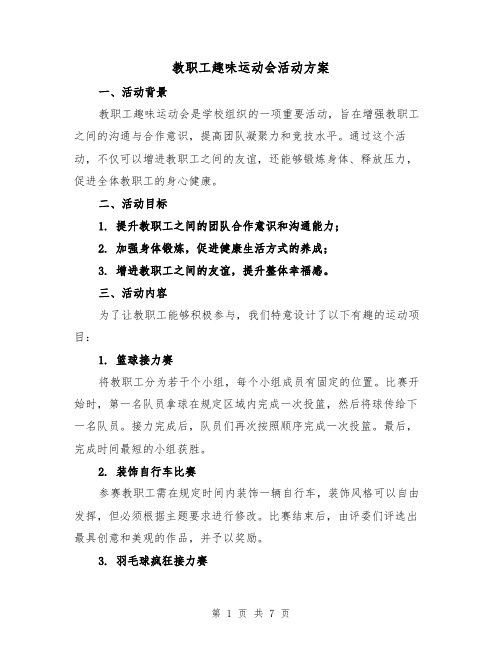 教职工趣味运动会活动方案

一、活动背景

教职工趣味运动会是学校组织的一项重要活动，旨在增强教职工之间的沟通与合作意识，提高团队凝聚力和竞技水平。通过这个活动，不仅可以增进教职工之间的友谊，还能够锻炼身体、释放压力，促进全体教职工的身心健康。

二、活动目标

1. 提升教职工之间的团队合作意识和沟通能力；

2. 加强身体锻炼，促进健康生活方式的养成；

3. 增进教职工之间的友谊，提升整体幸福感。

三、活动内容

为了让教职工能够积极参与，我们特意设计了以下有趣的运动项目：

1. 篮球接力赛

将教职工分为若干个小组，每个小组成员有固定的位置。比赛开始时，第一名队员拿球在规定区域内完成一次投篮，然后将球传给下一名队员。接力完成后，队员们再次按照顺序完成一次投篮。最后，完成时间最短的小组获胜。

2. 装饰自行车比赛

参赛教职工需在规定时间内装饰一辆自行车，装饰风格可以自由发挥，但必须根据主题要求进行修改。比赛结束后，由评委们评选出最具创意和美观的作品，并予以奖励。

3. 羽毛球疯狂接力赛

第 1 页 共 7 页